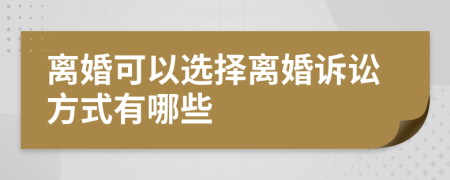 离婚可以选择离婚诉讼方式有哪些